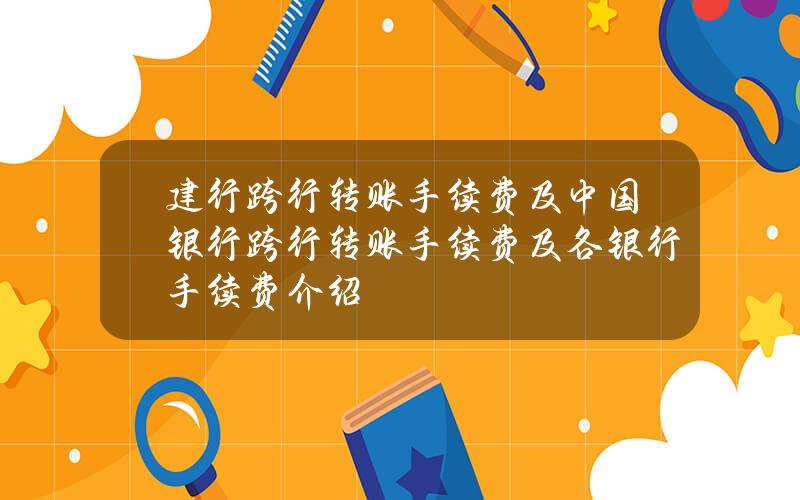 建行跨行转账手续费及中国银行跨行转账手续费及各银行手续费介绍